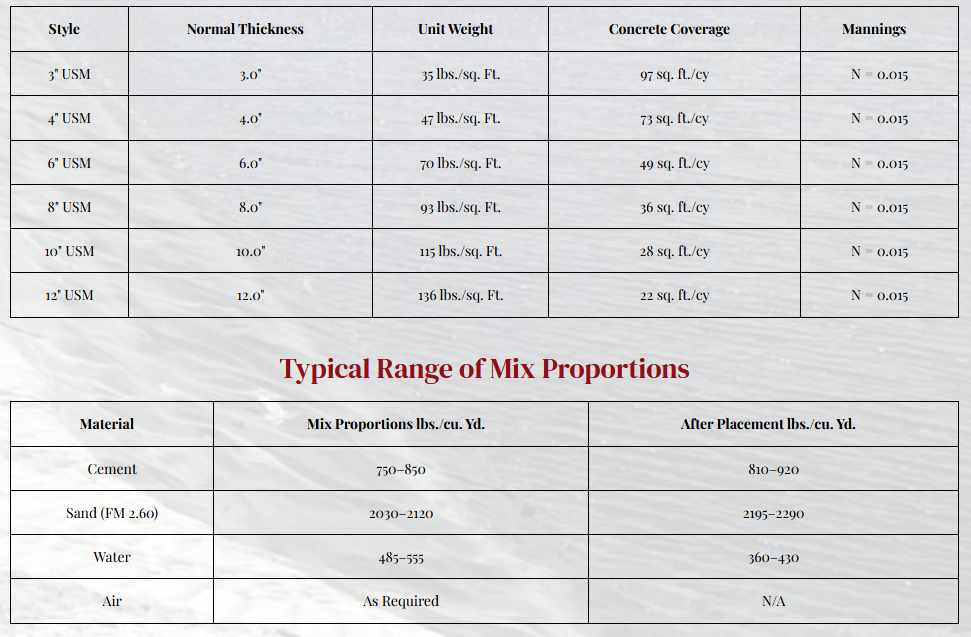 | Style | Normal Thickness | Unit Weight | Concrete Coverage | Mannings |
|---|---|---|---|---|
| 3" USM | 3.0" | 35 lbs./sq. Ft. | 97 sq. ft./cy | N = 0.015 |
| 4" USM | 4.0" | 47 lbs./sq. Ft. | 73 sq. ft./cy | N = 0.015 |
| 6" USM | 6.0" | 70 lbs./sq. Ft. | 49 sq. ft./cy | N = 0.015 |
| 8" USM | 8.0" | 93 lbs./sq. Ft. | 36 sq. ft./cy | N = 0.015 |
| 10" USM | 10.0" | 115 lbs./sq. Ft. | 28 sq. ft./cy | N = 0.015 |
| 12" USM | 12.0" | 136 lbs./sq. Ft. | 22 sq. ft./cy | N = 0.015 |

Typical Range of Mix Proportions

| Material | Mix Proportions lbs./cu. Yd. | After Placement lbs./cu. Yd. |
|---|---|---|
| Cement | 750–850 | 810–920 |
| Sand (FM 2.60) | 2030–2120 | 2195–2290 |
| Water | 485–555 | 360–430 |
| Air | As Required | N/A |